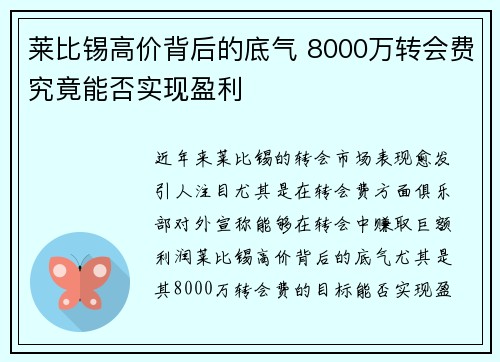 莱比锡高价背后的底气 8000万转会费究竟能否实现盈利

近年来莱比锡的转会市场表现愈发引人注目尤其是在转会费方面俱乐部对外宣称能够在转会中赚取巨额利润莱比锡高价背后的底气尤其是其8000万转会费的目标能否实现盈